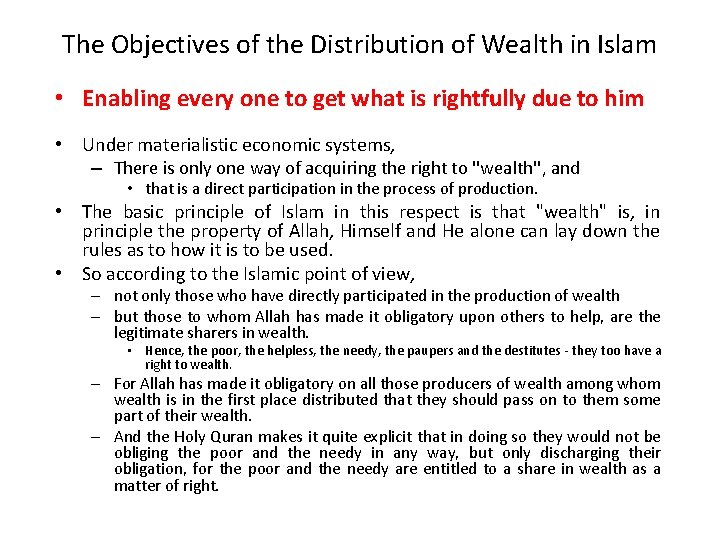 The Objectives of the Distribution of Wealth in Islam

• Enabling every one to get what is rightfully due to him

• Under materialistic economic systems,
– There is only one way of acquiring the right to "wealth", and
• that is a direct participation in the process of production.

• The basic principle of Islam in this respect is that "wealth" is, in principle the property of Allah, Himself and He alone can lay down the rules as to how it is to be used.

• So according to the Islamic point of view,
– not only those who have directly participated in the production of wealth
– but those to whom Allah has made it obligatory upon others to help, are the legitimate sharers in wealth.
• Hence, the poor, the helpless, the needy, the paupers and the destitutes - they too have a right to wealth.
– For Allah has made it obligatory on all those producers of wealth among whom wealth is in the first place distributed that they should pass on to them some part of their wealth.
– And the Holy Quran makes it quite explicit that in doing so they would not be obliging the poor and the needy in any way, but only discharging their obligation, for the poor and the needy are entitled to a share in wealth as a matter of right.